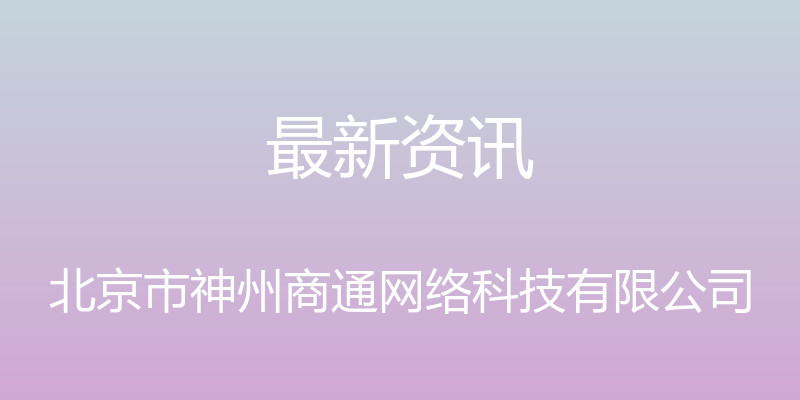 最新资讯

北京市神州商通网络科技有限公司